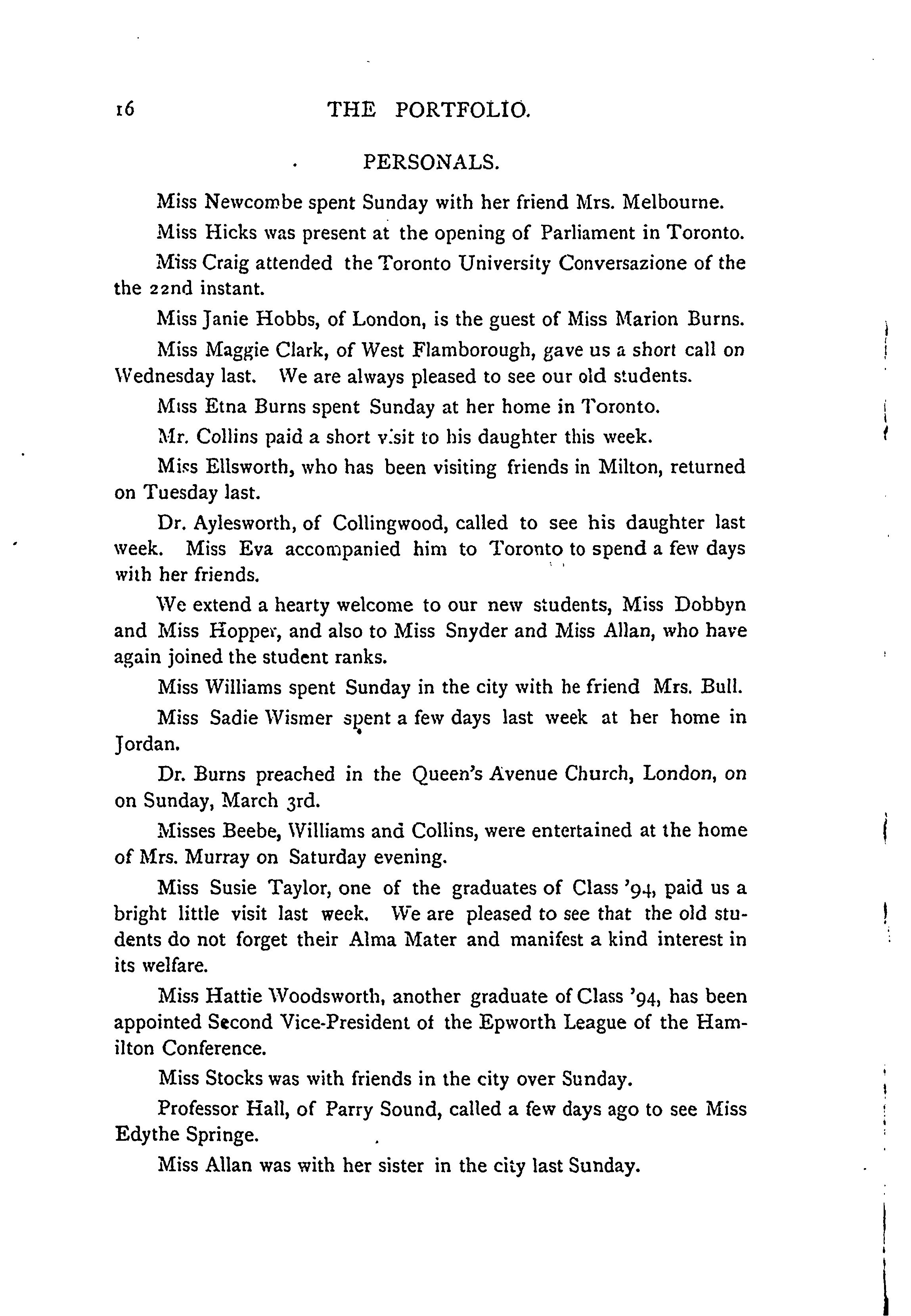 16 THE PORTFOLIO.

PERSONALS.

Miss Newcombe spent Sunday with her friend Mrs. Melbourne.

Miss Hicks was present at the opening of Parliament in Toronto.

Miss Craig attended the Toronto University Conversazione of the the 22nd instant.

Miss Janie Hobbs, of London, is the guest of Miss Marion Burns.

Miss Maggie Clark, of West Flamborough, gave us a short call on Wednesday last. We are always pleased to see our old students.

Miss Etna Burns spent Sunday at her home in Toronto.

Mr. Collins paid a short visit to his daughter this week.

Miss Ellsworth, who has been visiting friends in Milton, returned on Tuesday last.

Dr. Aylesworth, of Collingwood, called to see his daughter last week. Miss Eva accompanied him to Toronto to spend a few days with her friends.

We extend a hearty welcome to our new students, Miss Dobbyn and Miss Hopper, and also to Miss Snyder and Miss Allan, who have again joined the student ranks.

Miss Williams spent Sunday in the city with he friend Mrs. Bull.

Miss Sadie Wismer spent a few days last week at her home in Jordan.

Dr. Burns preached in the Queen's Avenue Church, London, on on Sunday, March 3rd.

Misses Beebe, Williams and Collins, were entertained at the home of Mrs. Murray on Saturday evening.

Miss Susie Taylor, one of the graduates of Class '94, paid us a bright little visit last week. We are pleased to see that the old students do not forget their Alma Mater and manifest a kind interest in its welfare.

Miss Hattie Woodsworth, another graduate of Class '94, has been appointed Second Vice-President of the Epworth League of the Hamilton Conference.

Miss Stocks was with friends in the city over Sunday.

Professor Hall, of Parry Sound, called a few days ago to see Miss Edythe Springe.

Miss Allan was with her sister in the city last Sunday.